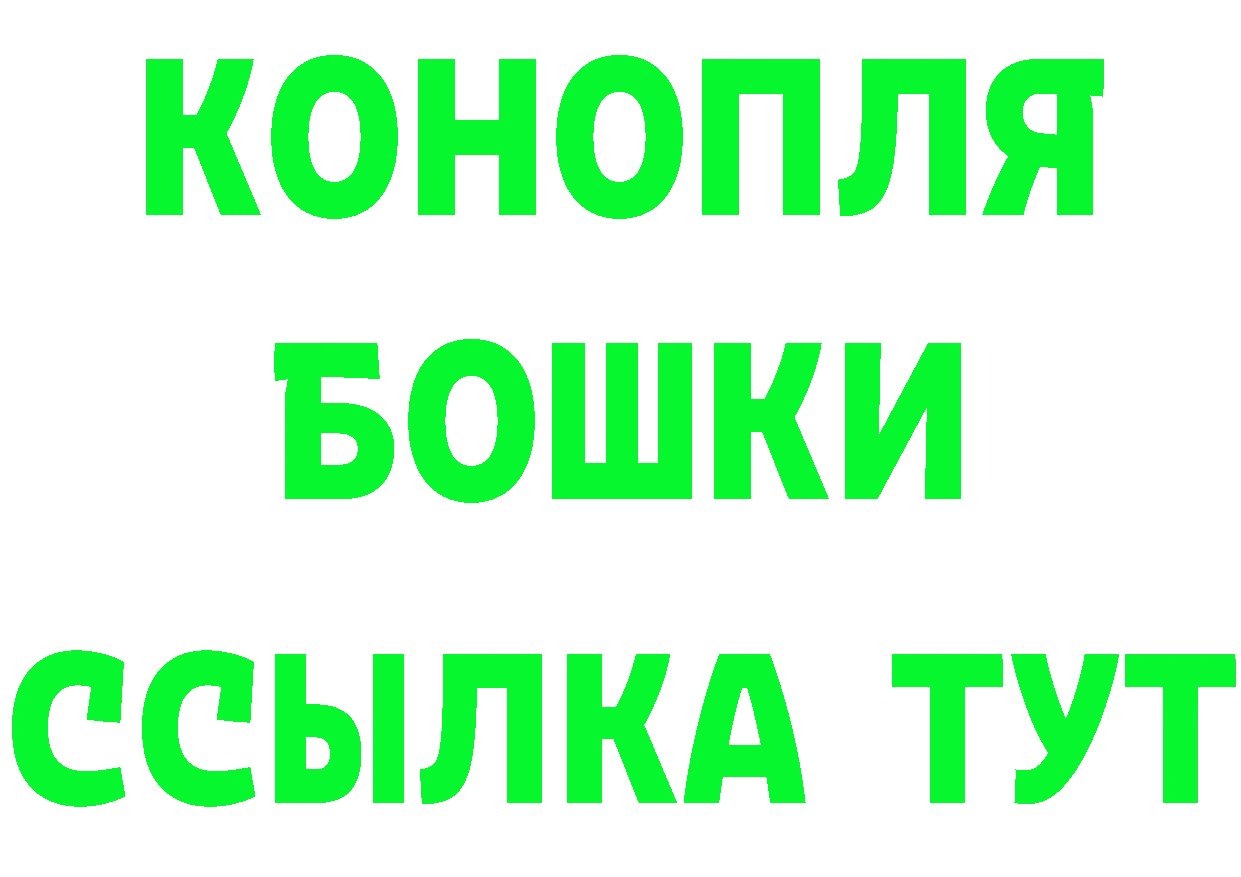 КОНОПЛЯ
БОШКИ
ССЫЛКА ТУТ